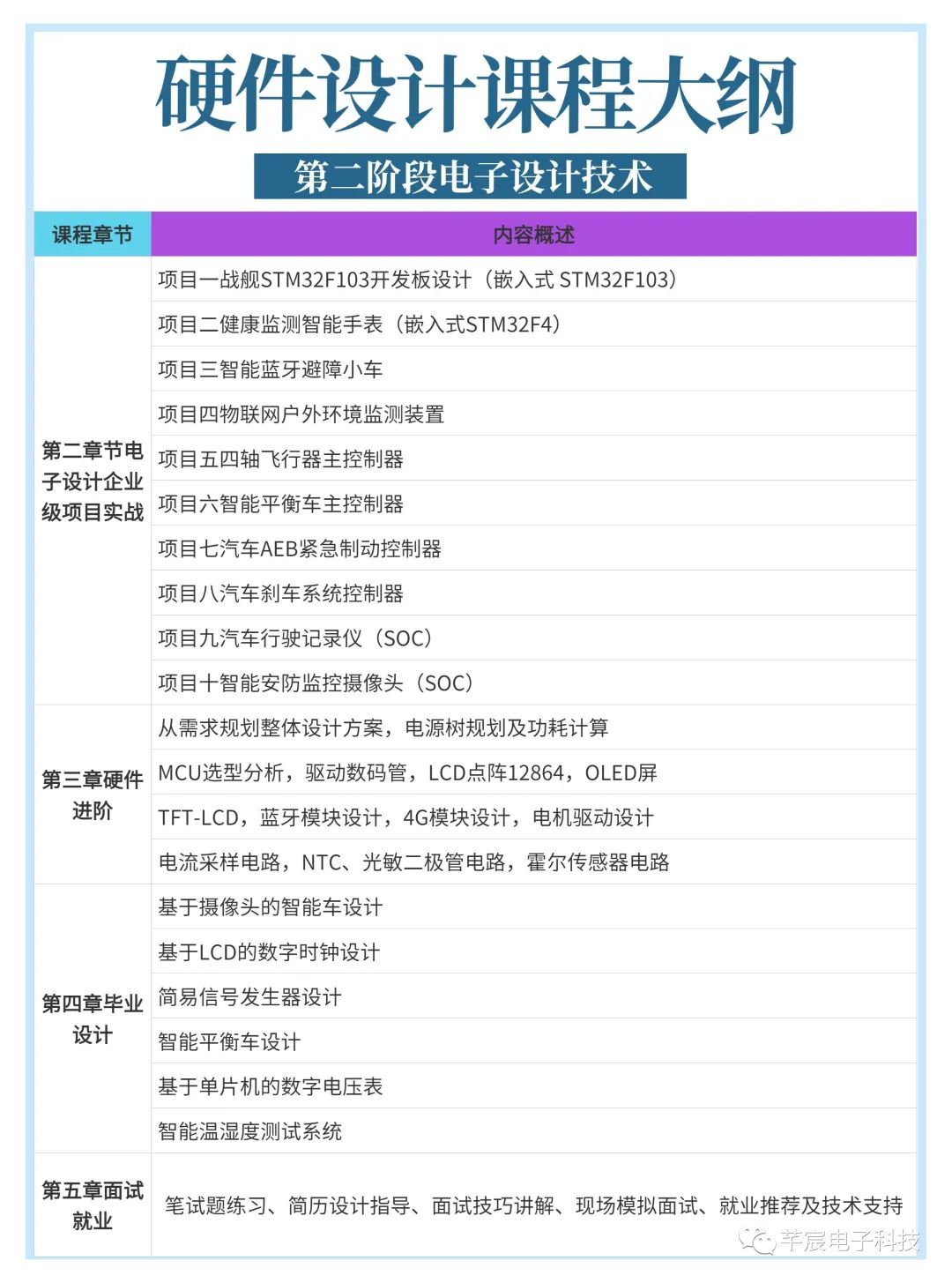 硬件设计课程大纲

第二阶段电子设计技术

| 课程章节 | 内容概述 |
|---|---|
| 第二章节电子设计企业级项目实战 | 项目一战舰STM32F103开发板设计（嵌入式 STM32F103） |
| | 项目二健康监测智能手表（嵌入式STM32F4） |
| | 项目三智能蓝牙避障小车 |
| | 项目四物联网户外环境监测装置 |
| | 项目五四轴飞行器主控制器 |
| | 项目六智能平衡车主控制器 |
| | 项目七汽车AEB紧急制动控制器 |
| | 项目八汽车刹车系统控制器 |
| | 项目九汽车行驶记录仪（SOC） |
| | 项目十智能安防监控摄像头（SOC） |
| 第三章硬件进阶 | 从需求规划整体设计方案，电源树规划及功耗计算 |
| | MCU选型分析，驱动数码管，LCD点阵12864，OLED屏 |
| | TFT-LCD，蓝牙模块设计，4G模块设计，电机驱动设计 |
| | 电流采样电路，NTC、光敏二极管电路，霍尔传感器电路 |
| 第四章毕业设计 | 基于摄像头的智能车设计 |
| | 基于LCD的数字时钟设计 |
| | 简易信号发生器设计 |
| | 智能平衡车设计 |
| | 基于单片机的数字电压表 |
| | 智能温湿度测试系统 |
| 第五章面试就业 | 笔试题练习、简历设计指导、面试技巧讲解、现场模拟面试、就业推荐及技术支持 |

芊宸电子科技